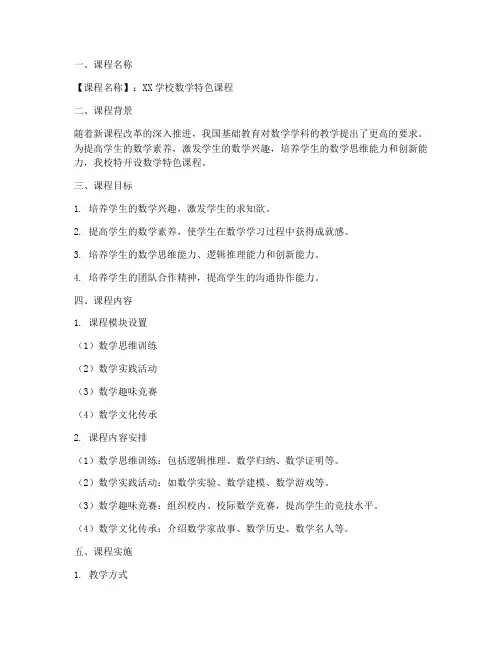 一、课程名称

【课程名称】：XX 学校数学特色课程

二、课程背景

随着新课程改革的深入推进，我国基础教育对数学学科的教学提出了更高的要求。为提高学生的数学素养，激发学生的数学兴趣，培养学生的数学思维能力和创新能力，我校特开设数学特色课程。

三、课程目标

1. 培养学生的数学兴趣，激发学生的求知欲。

2. 提高学生的数学素养，使学生在数学学习过程中获得成就感。

3. 培养学生的数学思维能力、逻辑推理能力和创新能力。

4. 培养学生的团队合作精神，提高学生的沟通协作能力。

四、课程内容

1. 课程模块设置

（1）数学思维训练

（2）数学实践活动

（3）数学趣味竞赛

（4）数学文化传承

2. 课程内容安排

（1）数学思维训练：包括逻辑推理、数学归纳、数学证明等。

（2）数学实践活动：如数学实验、数学建模、数学游戏等。

（3）数学趣味竞赛：组织校内、校际数学竞赛，提高学生的竞技水平。

（4）数学文化传承：介绍数学家故事、数学历史、数学名人等。

五、课程实施

1. 教学方式